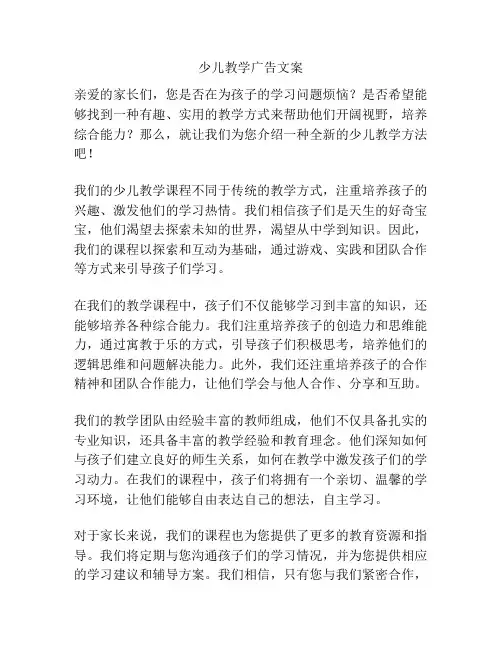 少儿教学广告文案

亲爱的家长们，您是否在为孩子的学习问题烦恼？是否希望能够找到一种有趣、实用的教学方式来帮助他们开阔视野，培养综合能力？那么，就让我们为您介绍一种全新的少儿教学方法吧！

我们的少儿教学课程不同于传统的教学方式，注重培养孩子的兴趣、激发他们的学习热情。我们相信孩子们是天生的好奇宝宝，他们渴望去探索未知的世界，渴望从中学到知识。因此，我们的课程以探索和互动为基础，通过游戏、实践和团队合作等方式来引导孩子们学习。

在我们的教学课程中，孩子们不仅能够学习到丰富的知识，还能够培养各种综合能力。我们注重培养孩子的创造力和思维能力，通过寓教于乐的方式，引导孩子们积极思考，培养他们的逻辑思维和问题解决能力。此外，我们还注重培养孩子的合作精神和团队合作能力，让他们学会与他人合作、分享和互助。

我们的教学团队由经验丰富的教师组成，他们不仅具备扎实的专业知识，还具备丰富的教学经验和教育理念。他们深知如何与孩子们建立良好的师生关系，如何在教学中激发孩子们的学习动力。在我们的课程中，孩子们将拥有一个亲切、温馨的学习环境，让他们能够自由表达自己的想法，自主学习。

对于家长来说，我们的课程也为您提供了更多的教育资源和指导。我们将定期与您沟通孩子们的学习情况，并为您提供相应的学习建议和辅导方案。我们相信，只有您与我们紧密合作，